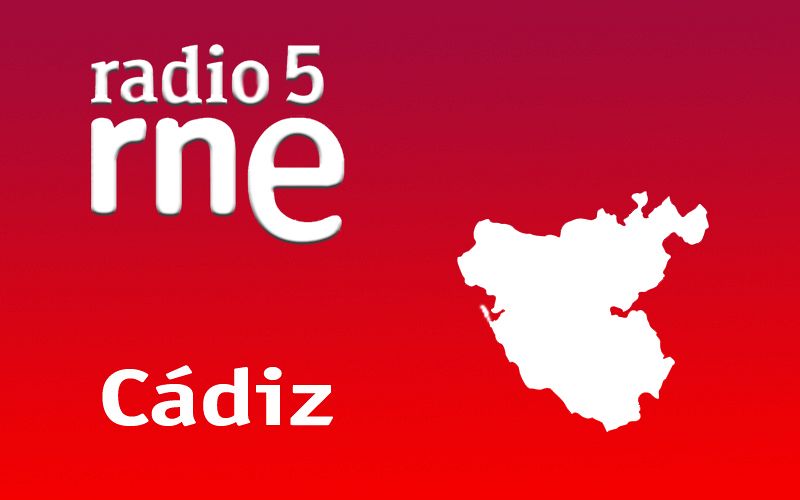 radio 5
rne

Cádiz